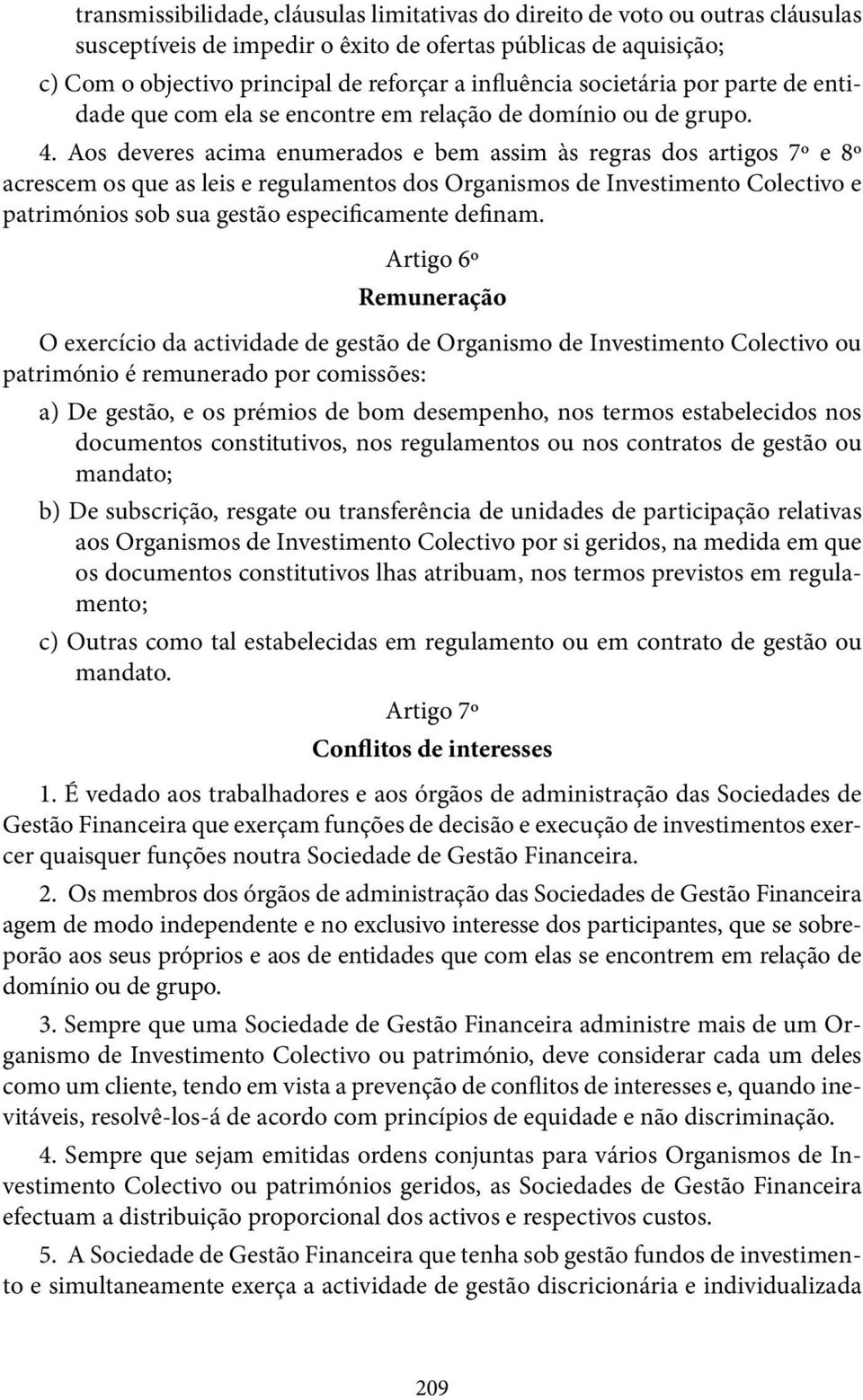 transmissibilidade, cláusulas limitativas do direito de voto ou outras cláusulas susceptíveis de impedir o êxito de ofertas públicas de aquisição;

c) Com o objectivo principal de reforçar a influência societária por parte de entidade que com ela se encontre em relação de domínio ou de grupo.

4. Aos deveres acima enumerados e bem assim às regras dos artigos 7º e 8º acrescem os que as leis e regulamentos dos Organismos de Investimento Colectivo e patrimónios sob sua gestão especificamente definam.

Artigo 6º

Remuneração

O exercício da actividade de gestão de Organismo de Investimento Colectivo ou património é remunerado por comissões:

a) De gestão, e os prémios de bom desempenho, nos termos estabelecidos nos documentos constitutivos, nos regulamentos ou nos contratos de gestão ou mandato;

b) De subscrição, resgate ou transferência de unidades de participação relativas aos Organismos de Investimento Colectivo por si geridos, na medida em que os documentos constitutivos lhas atribuam, nos termos previstos em regulamento;

c) Outras como tal estabelecidas em regulamento ou em contrato de gestão ou mandato.

Artigo 7º

Conflitos de interesses

1. É vedado aos trabalhadores e aos órgãos de administração das Sociedades de Gestão Financeira que exerçam funções de decisão e execução de investimentos exercer quaisquer funções noutra Sociedade de Gestão Financeira.

2. Os membros dos órgãos de administração das Sociedades de Gestão Financeira agem de modo independente e no exclusivo interesse dos participantes, que se sobreporão aos seus próprios e aos de entidades que com elas se encontrem em relação de domínio ou de grupo.

3. Sempre que uma Sociedade de Gestão Financeira administre mais de um Organismo de Investimento Colectivo ou património, deve considerar cada um deles como um cliente, tendo em vista a prevenção de conflitos de interesses e, quando inevitáveis, resolvê-los-á de acordo com princípios de equidade e não discriminação.

4. Sempre que sejam emitidas ordens conjuntas para vários Organismos de Investimento Colectivo ou patrimónios geridos, as Sociedades de Gestão Financeira efectuam a distribuição proporcional dos activos e respectivos custos.

5. A Sociedade de Gestão Financeira que tenha sob gestão fundos de investimento e simultaneamente exerça a actividade de gestão discricionária e individualizada

209